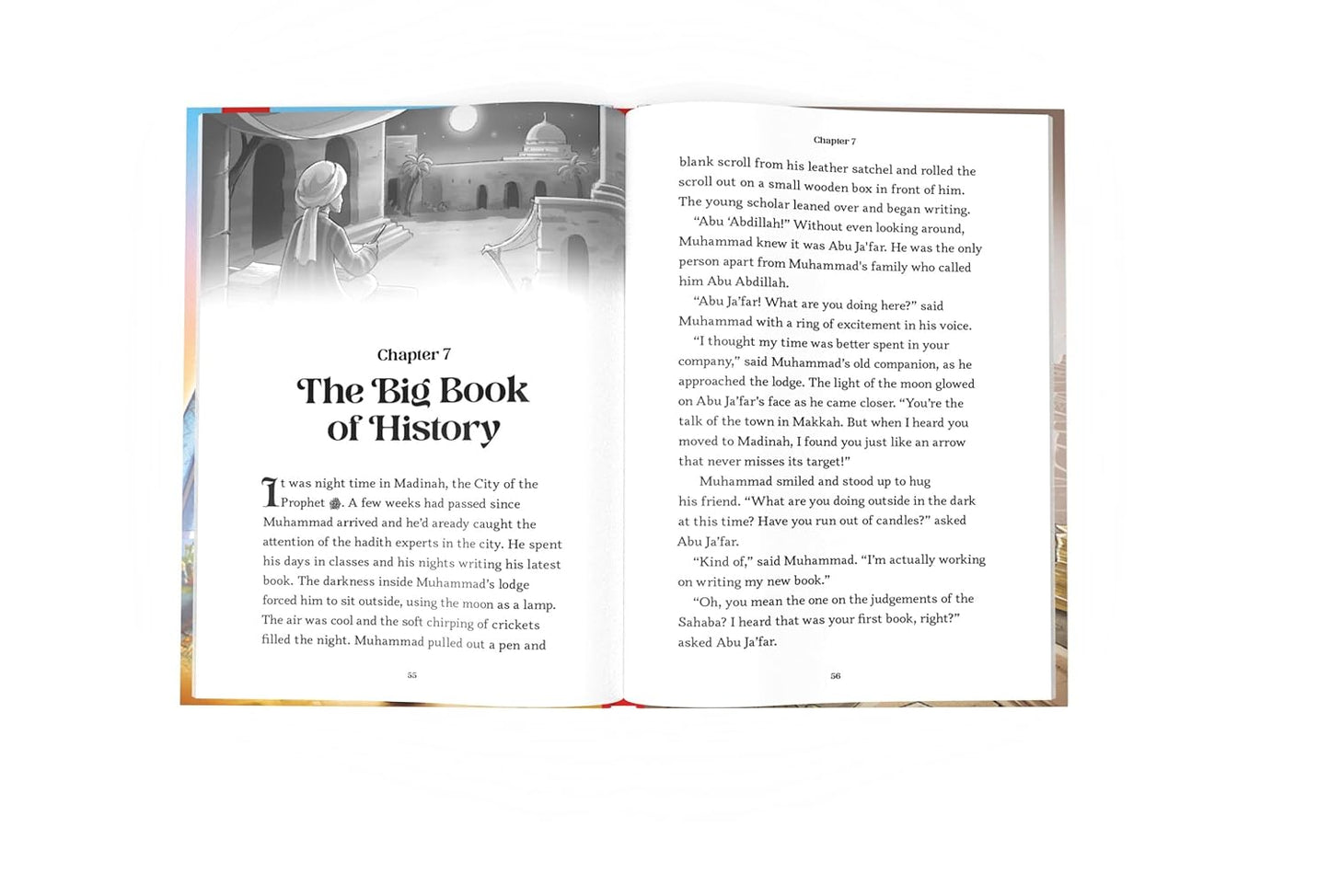 Chapter 7

The Big Book of History

It was night time in Madinah, the City of the Prophet ﷺ. A few weeks had passed since Muhammad arrived and he'd aready caught the attention of the hadith experts in the city. He spent his days in classes and his nights writing his latest book. The darkness inside Muhammad's lodge forced him to sit outside, using the moon as a lamp. The air was cool and the soft chirping of crickets filled the night. Muhammad pulled out a pen and

55

Chapter 7

blank scroll from his leather satchel and rolled the scroll out on a small wooden box in front of him. The young scholar leaned over and began writing.

"Abu 'Abdillah!" Without even looking around, Muhammad knew it was Abu Ja'far. He was the only person apart from Muhammad's family who called him Abu Abdillah.

"Abu Ja'far! What are you doing here?" said Muhammad with a ring of excitement in his voice.

"I thought my time was better spent in your company," said Muhammad's old companion, as he approached the lodge. The light of the moon glowed on Abu Ja'far's face as he came closer. "You're the talk of the town in Makkah. But when I heard you moved to Madinah, I found you just like an arrow that never misses its target!"

Muhammad smiled and stood up to hug his friend. "What are you doing outside in the dark at this time? Have you run out of candles?" asked Abu Ja'far.

"Kind of," said Muhammad. "I'm actually working on writing my new book."

"Oh, you mean the one on the judgements of the Sahaba? I heard that was your first book, right?" asked Abu Ja'far.

56